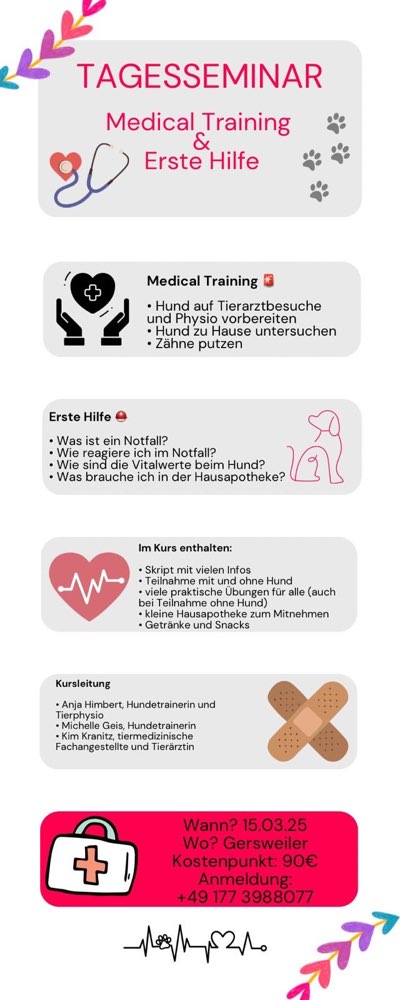 TAGESSEMINAR

Medical Training & Erste Hilfe

Medical Training

• Hund auf Tierarztbesuche und Physio vorbereiten
• Hund zu Hause untersuchen
• Zähne putzen

Erste Hilfe

• Was ist ein Notfall?
• Wie reagiere ich im Notfall?
• Wie sind die Vitalwerte beim Hund?
• Was brauche ich in der Hausapotheke?

Im Kurs enthalten:

• Skript mit vielen Infos
• Teilnahme mit und ohne Hund
• viele praktische Übungen für alle (auch bei Teilnahme ohne Hund)
• kleine Hausapotheke zum Mitnehmen
• Getränke und Snacks

Kursleitung

• Anja Himbert, Hundetrainerin und Tierphysio
• Michelle Geis, Hundetrainerin
• Kim Kranitz, tiermedizinische Fachangestellte und Tierärztin

Wann? 15.03.25
Wo? Gersweiler
Kostenpunkt: 90€
Anmeldung:
+49 177 3988077